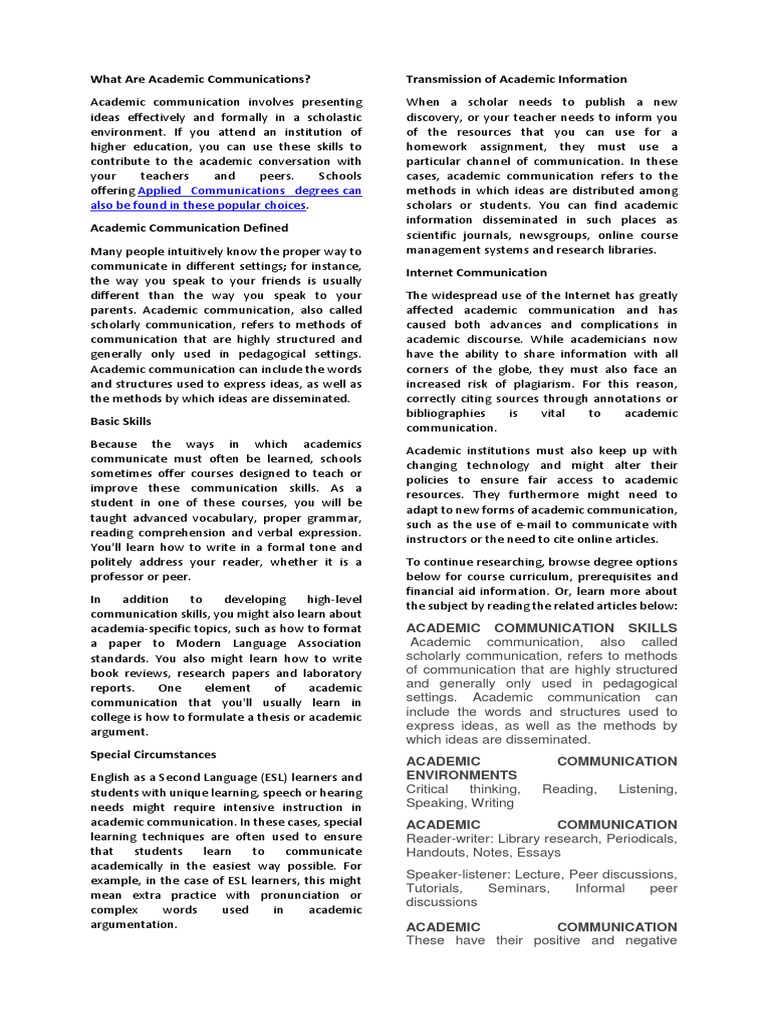 What Are Academic Communications?

Academic communication involves presenting ideas effectively and formally in a scholastic environment. If you attend an institution of higher education, you can use these skills to contribute to the academic conversation with your teachers and peers. Schools offering Applied Communications degrees can also be found in these popular choices.

Academic Communication Defined

Many people intuitively know the proper way to communicate in different settings; for instance, the way you speak to your friends is usually different than the way you speak to your parents. Academic communication, also called scholarly communication, refers to methods of communication that are highly structured and generally only used in pedagogical settings. Academic communication can include the words and structures used to express ideas, as well as the methods by which ideas are disseminated.

Basic Skills

Because the ways in which academics communicate must often be learned, schools sometimes offer courses designed to teach or improve these communication skills. As a student in one of these courses, you will be taught advanced vocabulary, proper grammar, reading comprehension and verbal expression. You'll learn how to write in a formal tone and politely address your reader, whether it is a professor or peer.

In addition to developing high-level communication skills, you might also learn about academia-specific topics, such as how to format a paper to Modern Language Association standards. You also might learn how to write book reviews, research papers and laboratory reports. One element of academic communication that you'll usually learn in college is how to formulate a thesis or academic argument.

Special Circumstances

English as a Second Language (ESL) learners and students with unique learning, speech or hearing needs might require intensive instruction in academic communication. In these cases, special learning techniques are often used to ensure that students learn to communicate academically in the easiest way possible. For example, in the case of ESL learners, this might mean extra practice with pronunciation or complex words used in academic argumentation.

Transmission of Academic Information

When a scholar needs to publish a new discovery, or your teacher needs to inform you of the resources that you can use for a homework assignment, they must use a particular channel of communication. In these cases, academic communication refers to the methods in which ideas are distributed among scholars or students. You can find academic information disseminated in such places as scientific journals, newsgroups, online course management systems and research libraries.

Internet Communication

The widespread use of the Internet has greatly affected academic communication and has caused both advances and complications in academic discourse. While academicians now have the ability to share information with all corners of the globe, they must also face an increased risk of plagiarism. For this reason, correctly citing sources through annotations or bibliographies is vital to academic communication.

Academic institutions must also keep up with changing technology and might alter their policies to ensure fair access to academic resources. They furthermore might need to adapt to new forms of academic communication, such as the use of e-mail to communicate with instructors or the need to cite online articles.

To continue researching, browse degree options below for course curriculum, prerequisites and financial aid information. Or, learn more about the subject by reading the related articles below:

ACADEMIC COMMUNICATION SKILLS
Academic communication, also called scholarly communication, refers to methods of communication that are highly structured and generally only used in pedagogical settings. Academic communication can include the words and structures used to express ideas, as well as the methods by which ideas are disseminated.

ACADEMIC COMMUNICATION ENVIRONMENTS
Critical thinking, Reading, Listening, Speaking, Writing

ACADEMIC COMMUNICATION
Reader-writer: Library research, Periodicals, Handouts, Notes, Essays

Speaker-listener: Lecture, Peer discussions, Tutorials, Seminars, Informal peer discussions

ACADEMIC COMMUNICATION
These have their positive and negative